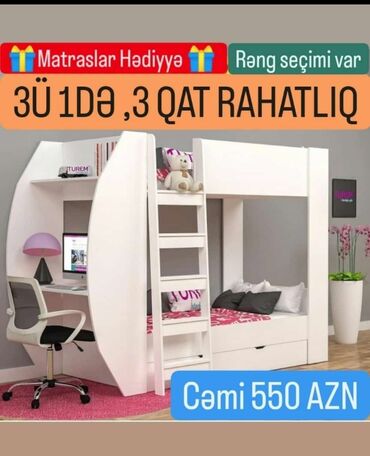 Matraslar Hədiyyə

Rəng seçimi var

3Ü 1DƏ ,3 QAT RAHATLIQ

TUREM

Cəmi 550 AZN